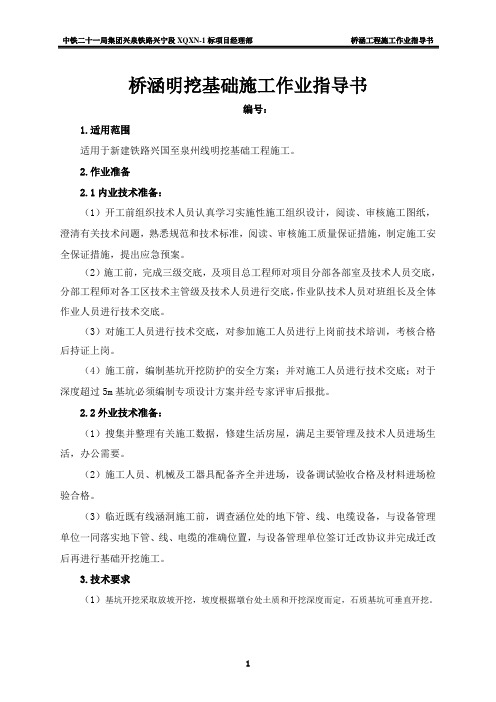 中铁二十一局集团兴泉铁路兴宁段 XQXN-1 标项目经理部　　桥涵工程施工作业指导书

桥涵明挖基础施工作业指导书

编号：

1.适用范围

适用于新建铁路兴国至泉州线明挖基础工程施工。

2.作业准备

2.1 内业技术准备：

（1）开工前组织技术人员认真学习实施性施工组织设计，阅读、审核施工图纸，澄清有关技术问题，熟悉规范和技术标准，阅读、审核施工质量保证措施，制定施工安全保证措施，提出应急预案。

（2）施工前，完成三级交底，及项目总工程师对项目分部各部室及技术人员交底，分部工程师对各工区技术主管级及技术人员进行交底，作业队技术人员对班组长及全体作业人员进行技术交底。

（3）对施工人员进行技术交底，对参加施工人员进行上岗前技术培训，考核合格后持证上岗。

（4）施工前，编制基坑开挖防护的安全方案；并对施工人员进行技术交底；对于深度超过 5m 基坑必须编制专项设计方案并经专家评审后报批。

2.2 外业技术准备：

（1）搜集并整理有关施工数据，修建生活房屋，满足主要管理及技术人员进场生活，办公需要。

（2）施工人员、机械及工器具配备齐全并进场，设备调试验收合格及材料进场检验合格。

（3）临近既有线涵洞施工前，调查涵位处的地下管、线、电缆设备，与设备管理单位一同落实地下管、线、电缆的准确位置，与设备管理单位签订迁改协议并完成迁改后再进行基础开挖施工。

3.技术要求

（1）基坑开挖采取放坡开挖，坡度根据墩台处土质和开挖深度而定，石质基坑可垂直开挖。

1